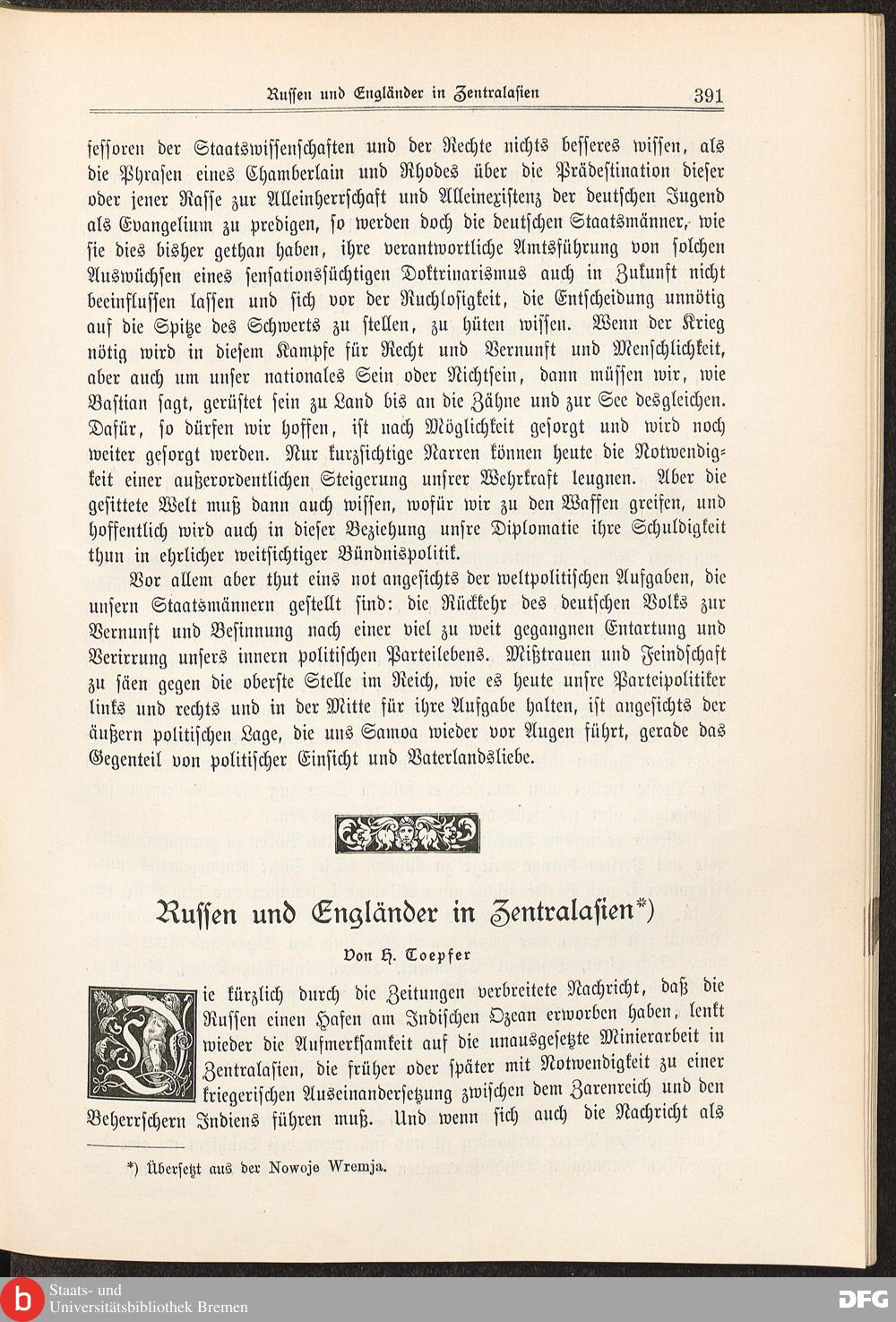 Russen und Engländer in Zentralasien 391

fessoren der Staatswissenschaften und der Rechte nichts besseres wissen, als die Phrasen eines Chamberlain und Rhodes über die Prädestination dieser oder jener Rasse zur Alleinherrschaft und Alleinexistenz der deutschen Jugend als Evangelium zu predigen, so werden doch die deutschen Staatsmänner, wie sie dies bisher gethan haben, ihre verantwortliche Amtsführung von solchen Auswüchsen eines sensationssüchtigen Doktrinarismus auch in Zukunft nicht beeinflussen lassen und sich vor der Ruchlosigkeit, die Entscheidung unnötig auf die Spitze des Schwerts zu stellen, zu hüten wissen. Wenn der Krieg nötig wird in diesem Kampfe für Recht und Vernunft und Menschlichkeit, aber auch um unser nationales Sein oder Nichtsein, dann müssen wir, wie Bastian sagt, gerüstet sein zu Land bis an die Zähne und zur See desgleichen. Dafür, so dürfen wir hoffen, ist nach Möglichkeit gesorgt und wird noch weiter gesorgt werden. Nur kurzsichtige Narren können heute die Notwendigkeit einer außerordentlichen Steigerung unsrer Wehrkraft leugnen. Aber die gesittete Welt muß dann auch wissen, wofür wir zu den Waffen greifen, und hoffentlich wird auch in dieser Beziehung unsre Diplomatie ihre Schuldigkeit thun in ehrlicher weitsichtiger Bündnispolitik.

Vor allem aber thut eins not angesichts der weltpolitischen Aufgaben, die unsern Staatsmännern gestellt sind: die Rückkehr des deutschen Volks zur Vernunft und Besinnung nach einer viel zu weit gegangnen Entartung und Verirrung unsers innern politischen Parteilebens. Mißtrauen und Feindschaft zu säen gegen die oberste Stelle im Reich, wie es heute unsre Parteipolitiker links und rechts und in der Mitte für ihre Aufgabe halten, ist angesichts der äußern politischen Lage, die uns Samoa wieder vor Augen führt, gerade das Gegenteil von politischer Einsicht und Vaterlandsliebe.

Russen und Engländer in Zentralasien*)

Von H. Toepfer

Die kürzlich durch die Zeitungen verbreitete Nachricht, daß die Russen einen Hafen am Indischen Ozean erworben haben, lenkt wieder die Aufmerksamkeit auf die unausgesetzte Minierarbeit in Zentralasien, die früher oder später mit Notwendigkeit zu einer kriegerischen Auseinandersetzung zwischen dem Zarenreich und den Beherrschern Indiens führen muß. Und wenn sich auch die Nachricht als

*) Übersetzt aus der Nowoje Wremja.

Staats- und Universitätsbibliothek Bremen

DFG